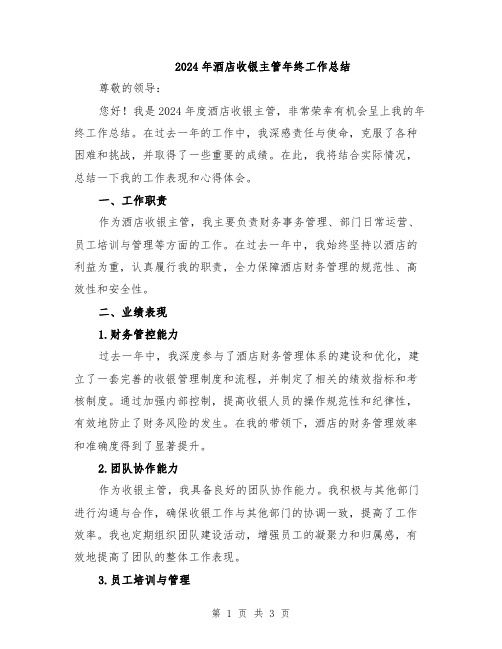 2024年酒店收银主管年终工作总结

尊敬的领导：

您好！我是2024年度酒店收银主管，非常荣幸有机会呈上我的年终工作总结。在过去一年的工作中，我深感责任与使命，克服了各种困难和挑战，并取得了一些重要的成绩。在此，我将结合实际情况，总结一下我的工作表现和心得体会。

一、工作职责

作为酒店收银主管，我主要负责财务事务管理、部门日常运营、员工培训与管理等方面的工作。在过去一年中，我始终坚持以酒店的利益为重，认真履行我的职责，全力保障酒店财务管理的规范性、高效性和安全性。

二、业绩表现

1.财务管控能力

过去一年中，我深度参与了酒店财务管理体系的建设和优化，建立了一套完善的收银管理制度和流程，并制定了相关的绩效指标和考核制度。通过加强内部控制，提高收银人员的操作规范性和纪律性，有效地防止了财务风险的发生。在我的带领下，酒店的财务管理效率和准确度得到了显著提升。

2.团队协作能力

作为收银主管，我具备良好的团队协作能力。我积极与其他部门进行沟通与合作，确保收银工作与其他部门的协调一致，提高了工作效率。我也定期组织团队建设活动，增强员工的凝聚力和归属感，有效地提高了团队的整体工作表现。

3.员工培训与管理

第 1 页 共 3 页